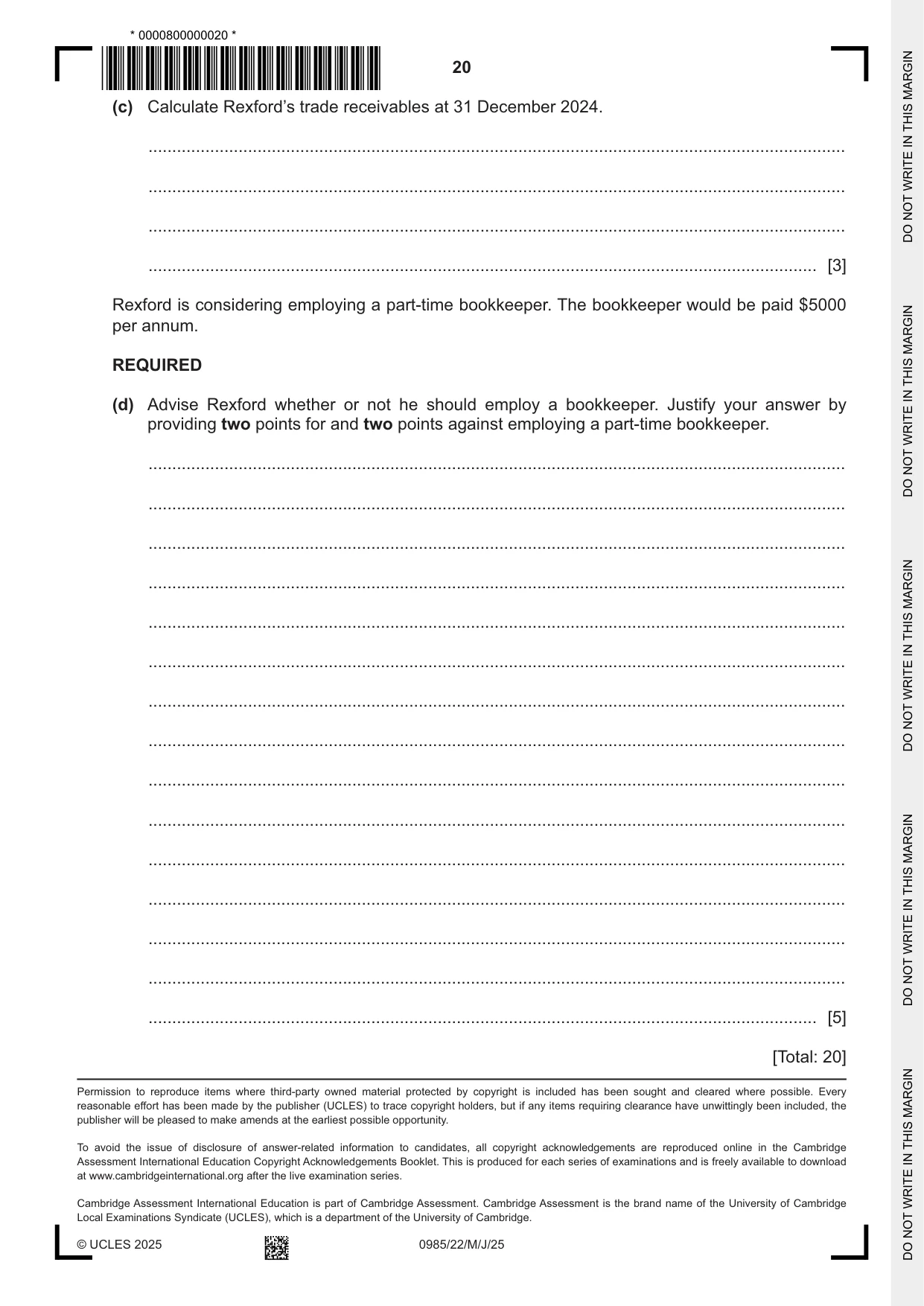 * 0000800000020 *

20

(c) Calculate Rexford's trade receivables at 31 December 2024.

____

____

____

____ [3]

Rexford is considering employing a part-time bookkeeper. The bookkeeper would be paid $5000 per annum.

REQUIRED

(d) Advise Rexford whether or not he should employ a bookkeeper. Justify your answer by providing two points for and two points against employing a part-time bookkeeper.

____

____

____

____

____

____

____

____

____

____

____

____

____

____

____ [5]

[Total: 20]

Permission to reproduce items where third-party owned material protected by copyright is included has been sought and cleared where possible. Every reasonable effort has been made by the publisher (UCLES) to trace copyright holders, but if any items requiring clearance have unwittingly been included, the publisher will be pleased to make amends at the earliest possible opportunity.

To avoid the issue of disclosure of answer-related information to candidates, all copyright acknowledgements are reproduced online in the Cambridge Assessment International Education Copyright Acknowledgements Booklet. This is produced for each series of examinations and is freely available to download at www.cambridgeinternational.org after the live examination series.

Cambridge Assessment International Education is part of Cambridge Assessment. Cambridge Assessment is the brand name of the University of Cambridge Local Examinations Syndicate (UCLES), which is a department of the University of Cambridge.

© UCLES 2025 0985/22/M/J/25

DO NOT WRITE IN THIS MARGIN